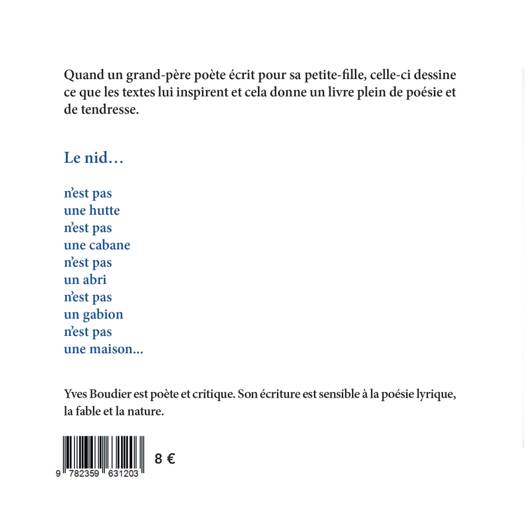 Quand un grand-père poète écrit pour sa petite-fille, celle-ci dessine ce que les textes lui inspirent et cela donne un livre plein de poésie et de tendresse.

Le nid…

n'est pas
une hutte
n'est pas
une cabane
n'est pas
un abri
n'est pas
un gabion
n'est pas
une maison…

Yves Boudier est poète et critique. Son écriture est sensible à la poésie lyrique, la fable et la nature.

9 782359 631203

8 €